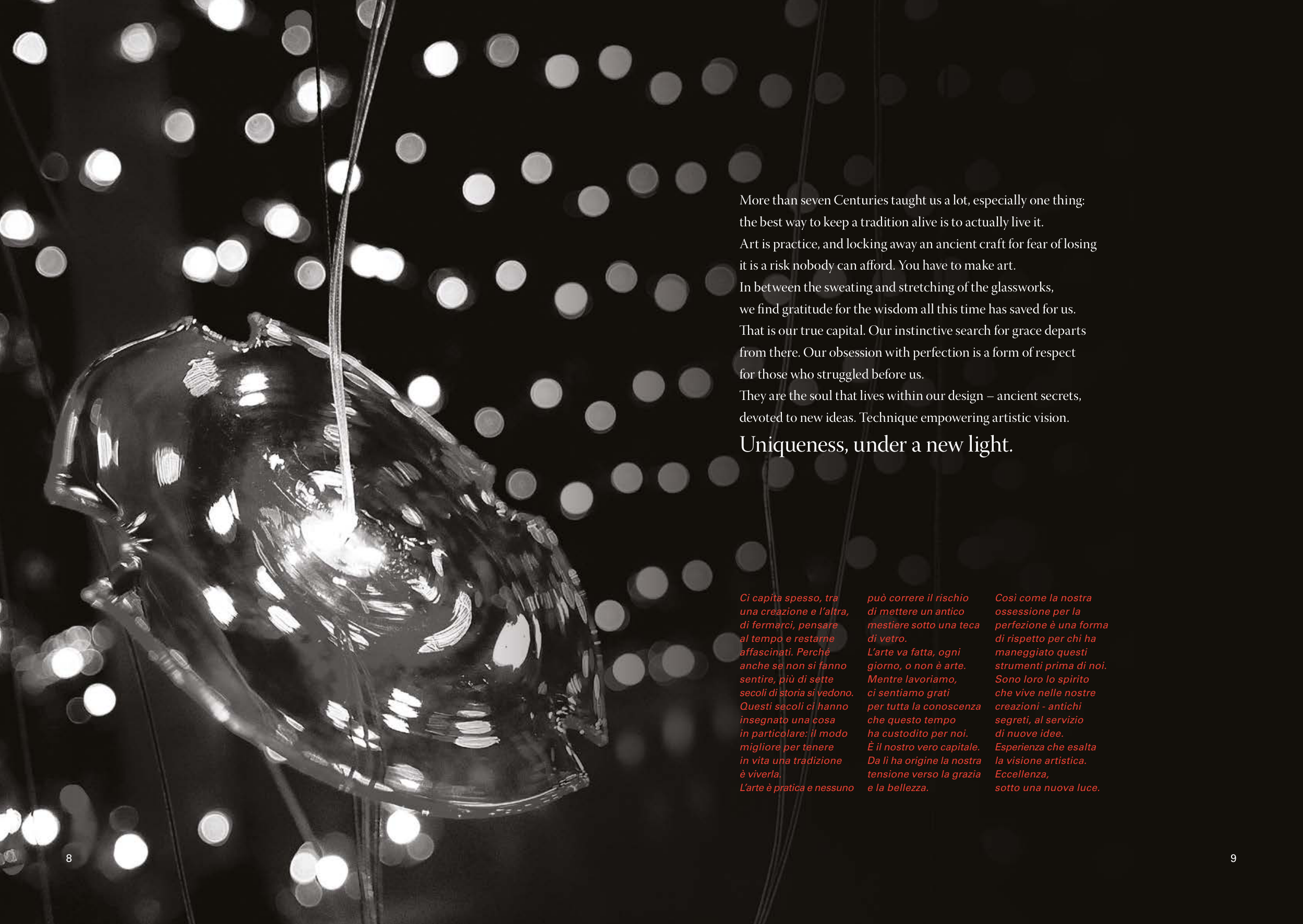 More than seven Centuries taught us a lot, especially one thing: the best way to keep a tradition alive is to actually live it. Art is practice, and locking away an ancient craft for fear of losing it is a risk nobody can afford. You have to make art. In between the sweating and stretching of the glassworks, we find gratitude for the wisdom all this time has saved for us. That is our true capital. Our instinctive search for grace departs from there. Our obsession with perfection is a form of respect for those who struggled before us. They are the soul that lives within our design – ancient secrets, devoted to new ideas. Technique empowering artistic vision.

Uniqueness, under a new light.

Ci capita spesso, tra una creazione e l'altra, di fermarci, pensare al tempo e restarne affascinati. Perché anche se non si fanno sentire, più di sette secoli di storia si vedono. Questi secoli ci hanno insegnato una cosa in particolare: il modo migliore per tenere in vita una tradizione è viverla. L'arte è pratica e nessuno

può correre il rischio di mettere un antico mestiere sotto una teca di vetro. L'arte va fatta, ogni giorno, o non è arte. Mentre lavoriamo, ci sentiamo grati per tutta la conoscenza che questo tempo ha custodito per noi. È il nostro vero capitale. Da lì ha origine la nostra tensione verso la grazia e la bellezza.

Così come la nostra ossessione per la perfezione è una forma di rispetto per chi ha maneggiato questi strumenti prima di noi. Sono loro lo spirito che vive nelle nostre creazioni - antichi segreti, al servizio di nuove idee. Esperienza che esalta la visione artistica. Eccellenza, sotto una nuova luce.

8

9